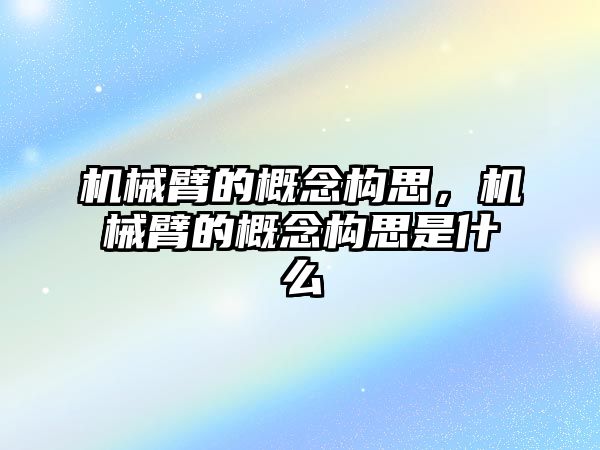 机械臂的概念构思，机械臂的概念构思是什么